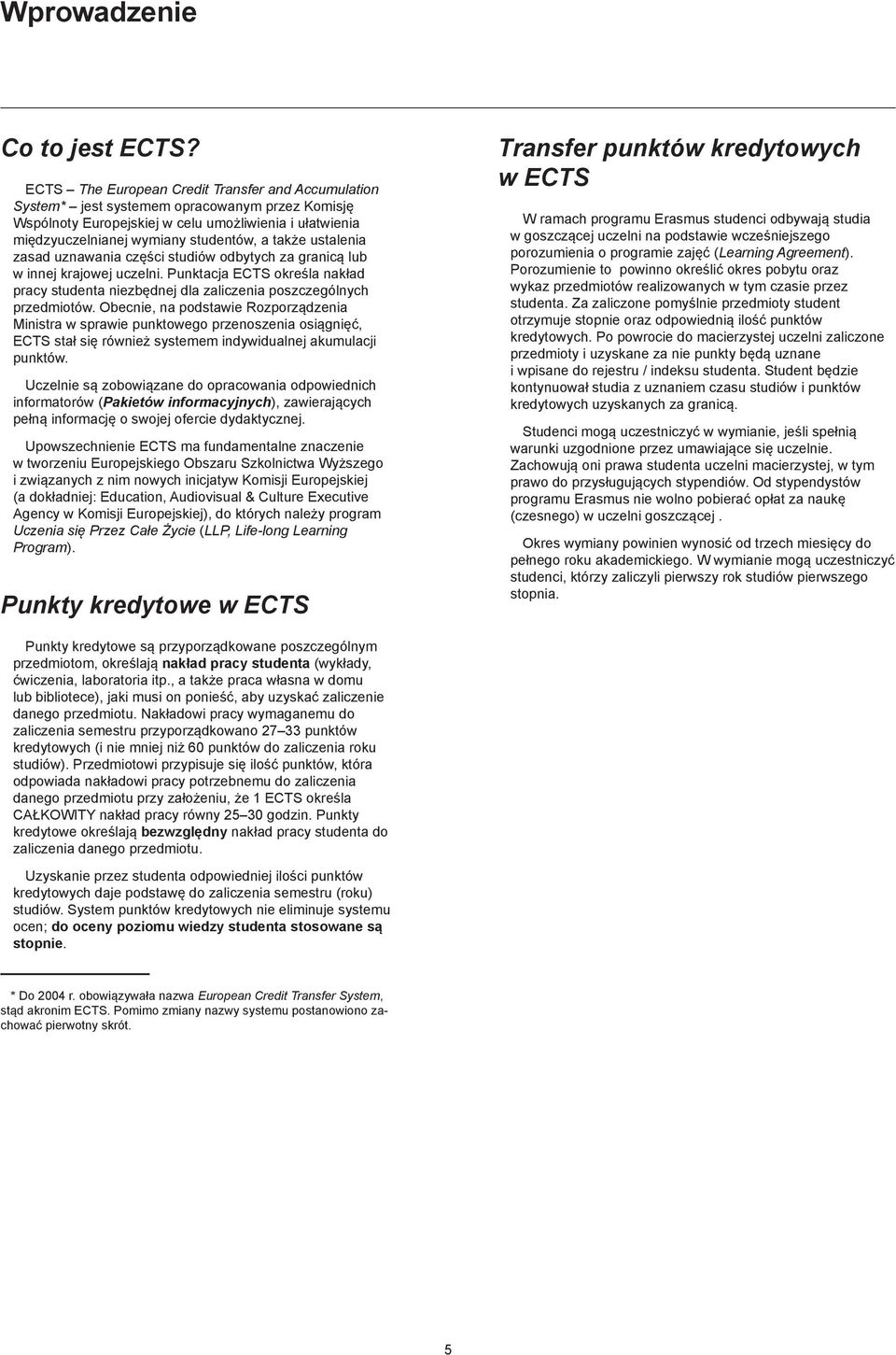 Wprowadzenie

Co to jest ECTS?

ECTS – The European Credit Transfer and Accumulation System* – jest systemem opracowanym przez Komisję Wspólnoty Europejskiej w celu umożliwienia i ułatwienia międzyuczelnianej wymiany studentów, a także ustalenia zasad uznawania części studiów odbytych za granicą lub w innej krajowej uczelni. Punktacja ECTS określa nakład pracy studenta niezbędnej dla zaliczenia poszczególnych przedmiotów. Obecnie, na podstawie Rozporządzenia Ministra w sprawie punktowego przenoszenia osiągnięć, ECTS stał się również systemem indywidualnej akumulacji punktów.

Uczelnie są zobowiązane do opracowania odpowiednich informatorów (Pakietów informacyjnych), zawierających pełną informację o swojej ofercie dydaktycznej.

Upowszechnienie ECTS ma fundamentalne znaczenie w tworzeniu Europejskiego Obszaru Szkolnictwa Wyższego i związanych z nim nowych inicjatyw Komisji Europejskiej (a dokładniej: Education, Audiovisual & Culture Executive Agency w Komisji Europejskiej), do których należy program Uczenia się Przez Całe Życie (LLP, Life-long Learning Program).

Punkty kredytowe w ECTS

Punkty kredytowe są przyporządkowane poszczególnym przedmiotom, określają nakład pracy studenta (wykłady, ćwiczenia, laboratoria itp., a także praca własna w domu lub bibliotece), jaki musi on ponieść, aby uzyskać zaliczenie danego przedmiotu. Nakładowi pracy wymaganemu do zaliczenia semestru przyporządkowano 27–33 punktów kredytowych (i nie mniej niż 60 punktów do zaliczenia roku studiów). Przedmiotowi przypisuje się ilość punktów, która odpowiada nakładowi pracy potrzebnemu do zaliczenia danego przedmiotu przy założeniu, że 1 ECTS określa CAŁKOWITY nakład pracy równy 25–30 godzin. Punkty kredytowe określają bezwzględny nakład pracy studenta do zaliczenia danego przedmiotu.

Uzyskanie przez studenta odpowiedniej ilości punktów kredytowych daje podstawę do zaliczenia semestru (roku) studiów. System punktów kredytowych nie eliminuje systemu ocen; do oceny poziomu wiedzy studenta stosowane są stopnie.

* Do 2004 r. obowiązywała nazwa European Credit Transfer System, stąd akronim ECTS. Pomimo zmiany nazwy systemu postanowiono zachować pierwotny skrót.

Transfer punktów kredytowych w ECTS

W ramach programu Erasmus studenci odbywają studia w goszczącej uczelni na podstawie wcześniejszego porozumienia o programie zajęć (Learning Agreement). Porozumienie to powinno określić okres pobytu oraz wykaz przedmiotów realizowanych w tym czasie przez studenta. Za zaliczone pomyślnie przedmioty student otrzymuje stopnie oraz odpowiednią ilość punktów kredytowych. Po powrocie do macierzystej uczelni zaliczone przedmioty i uzyskane za nie punkty będą uznane i wpisane do rejestru / indeksu studenta. Student będzie kontynuował studia z uznaniem czasu studiów i punktów kredytowych uzyskanych za granicą.

Studenci mogą uczestniczyć w wymianie, jeśli spełnią warunki uzgodnione przez umawiające się uczelnie. Zachowują oni prawa studenta uczelni macierzystej, w tym prawo do przysługujących stypendiów. Od stypendystów programu Erasmus nie wolno pobierać opłat za naukę (czesnego) w uczelni goszczącej .

Okres wymiany powinien wynosić od trzech miesięcy do pełnego roku akademickiego. W wymianie mogą uczestniczyć studenci, którzy zaliczyli pierwszy rok studiów pierwszego stopnia.

5